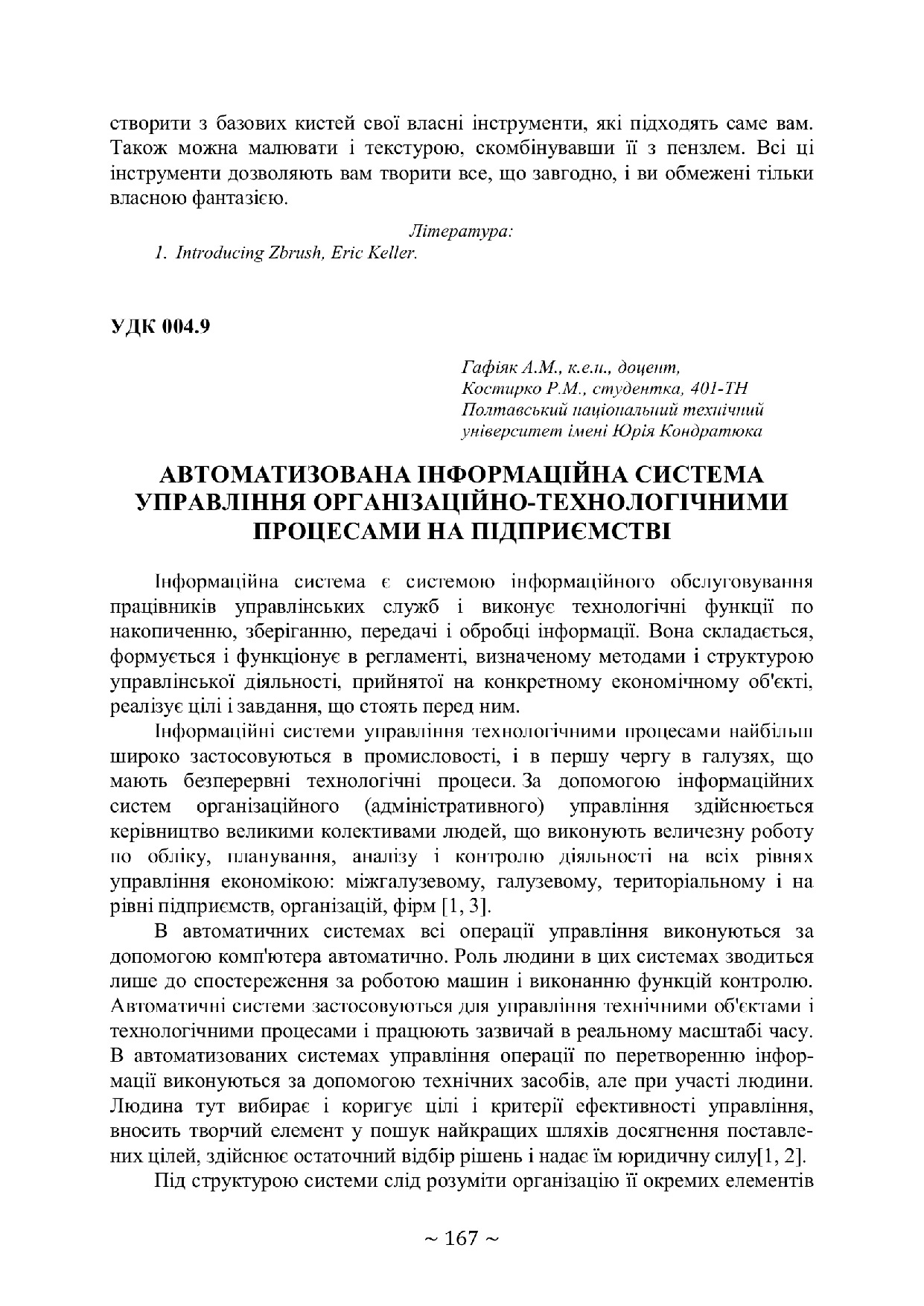 створити з базових кистей свої власні інструменти, які підходять саме вам. Також можна малювати і текстурою, скомбінувавши її з пензлем. Всі ці інструменти дозволяють вам творити все, що завгодно, і ви обмежені тільки власною фантазією.

Література:
1. Introducing Zbrush, Eric Keller.

УДК 004.9

Гафіяк А.М., к.е.н., доцент,
Костирко Р.М., студентка, 401-ТН
Полтавський національний технічний університет імені Юрія Кондратюка

АВТОМАТИЗОВАНА ІНФОРМАЦІЙНА СИСТЕМА УПРАВЛІННЯ ОРГАНІЗАЦІЙНО-ТЕХНОЛОГІЧНИМИ ПРОЦЕСАМИ НА ПІДПРИЄМСТВІ

Інформаційна система є системою інформаційного обслуговування працівників управлінських служб і виконує технологічні функції по накопиченню, зберіганню, передачі і обробці інформації. Вона складається, формується і функціонує в регламенті, визначеному методами і структурою управлінської діяльності, прийнятої на конкретному економічному об'єкті, реалізує цілі і завдання, що стоять перед ним.

Інформаційні системи управління технологічними процесами найбільш широко застосовуються в промисловості, і в першу чергу в галузях, що мають безперервні технологічні процеси. За допомогою інформаційних систем організаційного (адміністративного) управління здійснюється керівництво великими колективами людей, що виконують величезну роботу по обліку, планування, аналізу і контролю діяльності на всіх рівнях управління економікою: міжгалузевому, галузевому, територіальному і на рівні підприємств, організацій, фірм [1, 3].

В автоматичних системах всі операції управління виконуються за допомогою комп'ютера автоматично. Роль людини в цих системах зводиться лише до спостереження за роботою машин і виконанню функцій контролю. Автоматичні системи застосовуються для управління технічними об'єктами і технологічними процесами і працюють зазвичай в реальному масштабі часу. В автоматизованих системах управління операції по перетворенню інформації виконуються за допомогою технічних засобів, але при участі людини. Людина тут вибирає і коригує цілі і критерії ефективності управління, вносить творчий елемент у пошук найкращих шляхів досягнення поставлених цілей, здійснює остаточний відбір рішень і надає їм юридичну силу[1, 2].

Під структурою системи слід розуміти організацію її окремих елементів

~ 167 ~